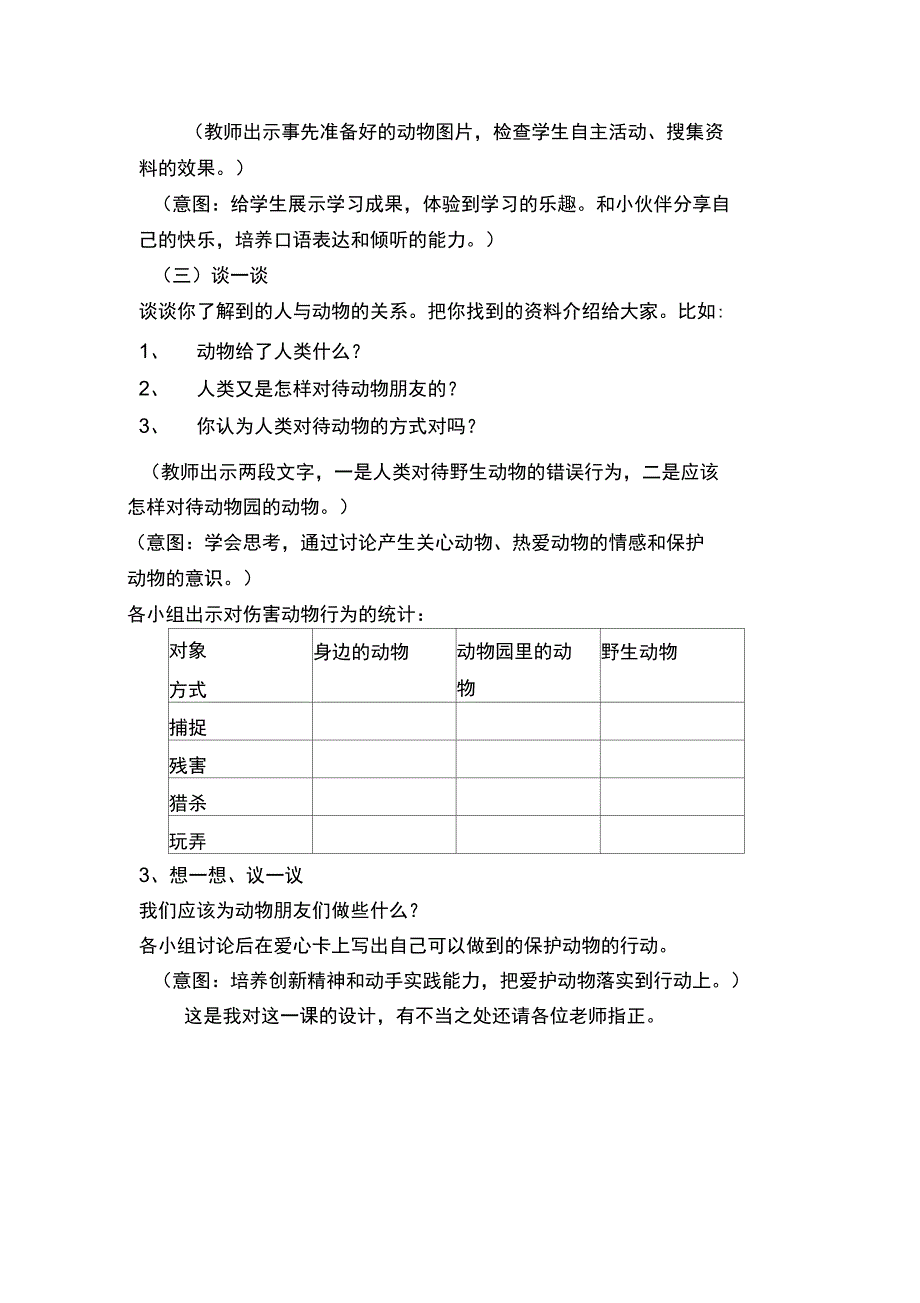 （教师出示事先准备好的动物图片，检查学生自主活动、搜集资料的效果。）

（意图：给学生展示学习成果，体验到学习的乐趣。和小伙伴分享自己的快乐，培养口语表达和倾听的能力。）

（三）谈一谈

谈谈你了解到的人与动物的关系。把你找到的资料介绍给大家。比如：

1、 动物给了人类什么？

2、 人类又是怎样对待动物朋友的？

3、 你认为人类对待动物的方式对吗？

（教师出示两段文字，一是人类对待野生动物的错误行为，二是应该怎样对待动物园的动物。）

（意图：学会思考，通过讨论产生关心动物、热爱动物的情感和保护动物的意识。）

各小组出示对伤害动物行为的统计：

| 对象 方式 | 身边的动物 | 动物园里的动物 | 野生动物 |
|---|---|---|---|
| 捕捉 | | | |
| 残害 | | | |
| 猎杀 | | | |
| 玩弄 | | | |

3、想一想、议一议

我们应该为动物朋友们做些什么？

各小组讨论后在爱心卡上写出自己可以做到的保护动物的行动。

（意图：培养创新精神和动手实践能力，把爱护动物落实到行动上。）

这是我对这一课的设计，有不当之处还请各位老师指正。